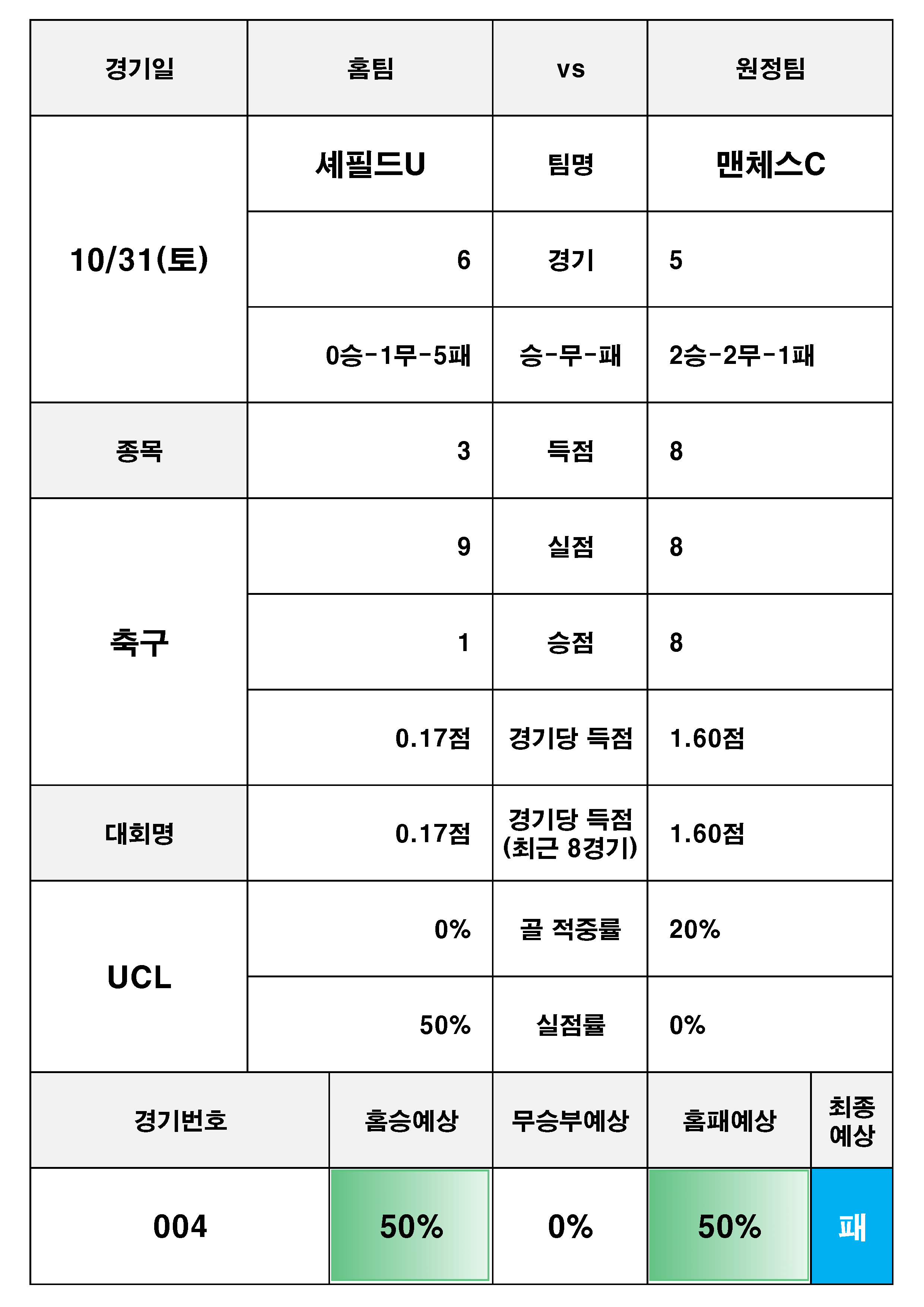 | 경기일 | 홈팀 | vs | 원정팀 |
|---|---|---|---|
| 10/31(토) | 셰필드U | 팀명 | 맨체스C |
| | 6 | 경기 | 5 |
| | 0승-1무-5패 | 승-무-패 | 2승-2무-1패 |
| 종목 | 3 | 득점 | 8 |
| 축구 | 9 | 실점 | 8 |
| | 1 | 승점 | 8 |
| | 0.17점 | 경기당 득점 | 1.60점 |
| 대회명 | 0.17점 | 경기당 득점 (최근 8경기) | 1.60점 |
| UCL | 0% | 골 적중률 | 20% |
| | 50% | 실점률 | 0% |

| 경기번호 | 홈승예상 | 무승부예상 | 홈패예상 | 최종 예상 |
|---|---|---|---|---|
| 004 | 50% | 0% | 50% | 패 |